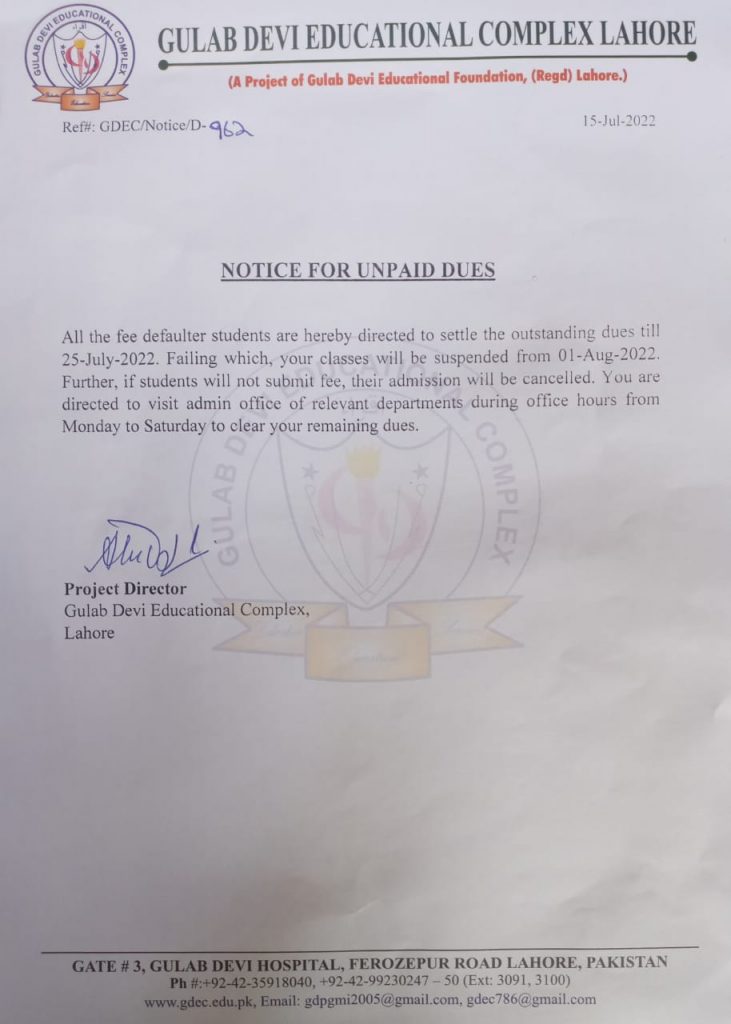 GULAB DEVI EDUCATIONAL COMPLEX LAHORE

(A Project of Gulab Devi Educational Foundation, (Regd) Lahore.)

Ref#: GDEC/Notice/D-962

15-Jul-2022

NOTICE FOR UNPAID DUES

All the fee defaulter students are hereby directed to settle the outstanding dues till 25-July-2022. Failing which, your classes will be suspended from 01-Aug-2022. Further, if students will not submit fee, their admission will be cancelled. You are directed to visit admin office of relevant departments during office hours from Monday to Saturday to clear your remaining dues.

Project Director
Gulab Devi Educational Complex,
Lahore

GATE # 3, GULAB DEVI HOSPITAL, FEROZEPUR ROAD LAHORE, PAKISTAN
Ph #:+92-42-35918040, +92-42-99230247 – 50 (Ext: 3091, 3100)
www.gdec.edu.pk, Email: gdpgmi2005@gmail.com, gdec786@gmail.com

GULAB DEVI EDUCATIONAL COMPLEX